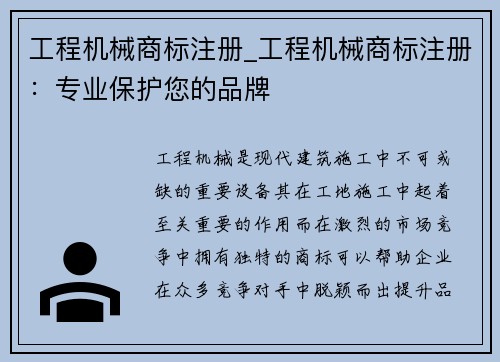 工程机械商标注册_工程机械商标注册：专业保护您的品牌

工程机械是现代建筑施工中不可或缺的重要设备其在工地施工中起着至关重要的作用而在激烈的市场竞争中拥有独特的商标可以帮助企业在众多竞争对手中脱颖而出提升品